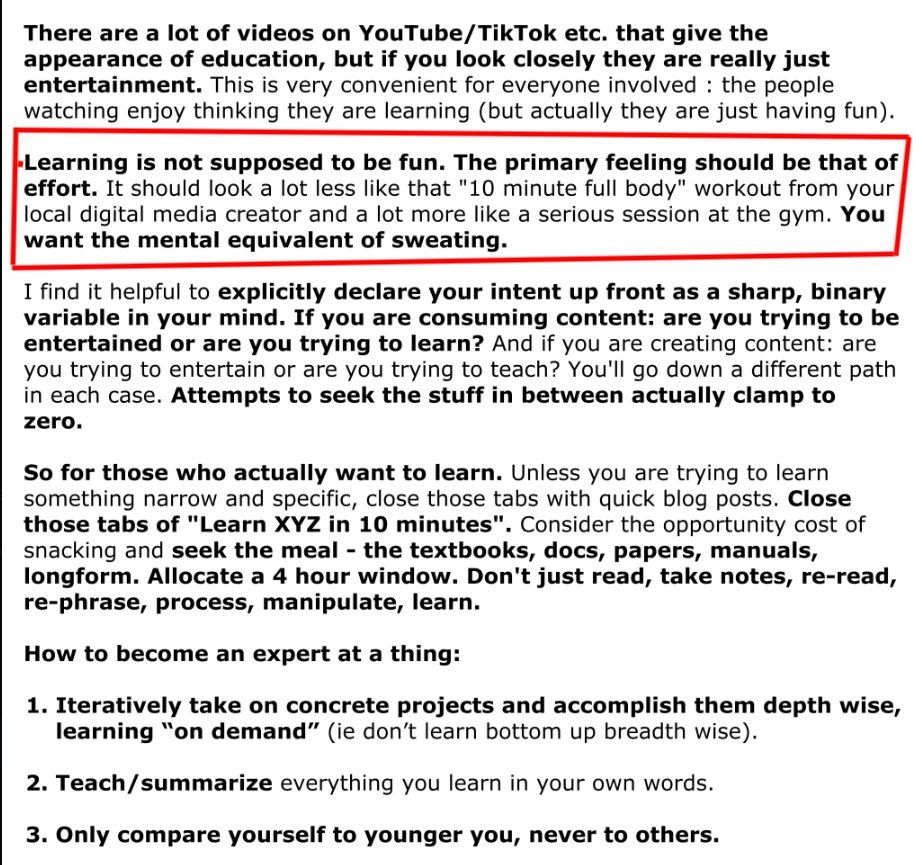 There are a lot of videos on YouTube/TikTok etc. that give the appearance of education, but if you look closely they are really just entertainment. This is very convenient for everyone involved : the people watching enjoy thinking they are learning (but actually they are just having fun).

Learning is not supposed to be fun. The primary feeling should be that of effort. It should look a lot less like that "10 minute full body" workout from your local digital media creator and a lot more like a serious session at the gym. You want the mental equivalent of sweating.

I find it helpful to explicitly declare your intent up front as a sharp, binary variable in your mind. If you are consuming content: are you trying to be entertained or are you trying to learn? And if you are creating content: are you trying to entertain or are you trying to teach? You'll go down a different path in each case. Attempts to seek the stuff in between actually clamp to zero.

So for those who actually want to learn. Unless you are trying to learn something narrow and specific, close those tabs with quick blog posts. Close those tabs of "Learn XYZ in 10 minutes". Consider the opportunity cost of snacking and seek the meal - the textbooks, docs, papers, manuals, longform. Allocate a 4 hour window. Don't just read, take notes, re-read, re-phrase, process, manipulate, learn.

How to become an expert at a thing:

1. Iteratively take on concrete projects and accomplish them depth wise, learning “on demand” (ie don’t learn bottom up breadth wise).

2. Teach/summarize everything you learn in your own words.

3. Only compare yourself to younger you, never to others.